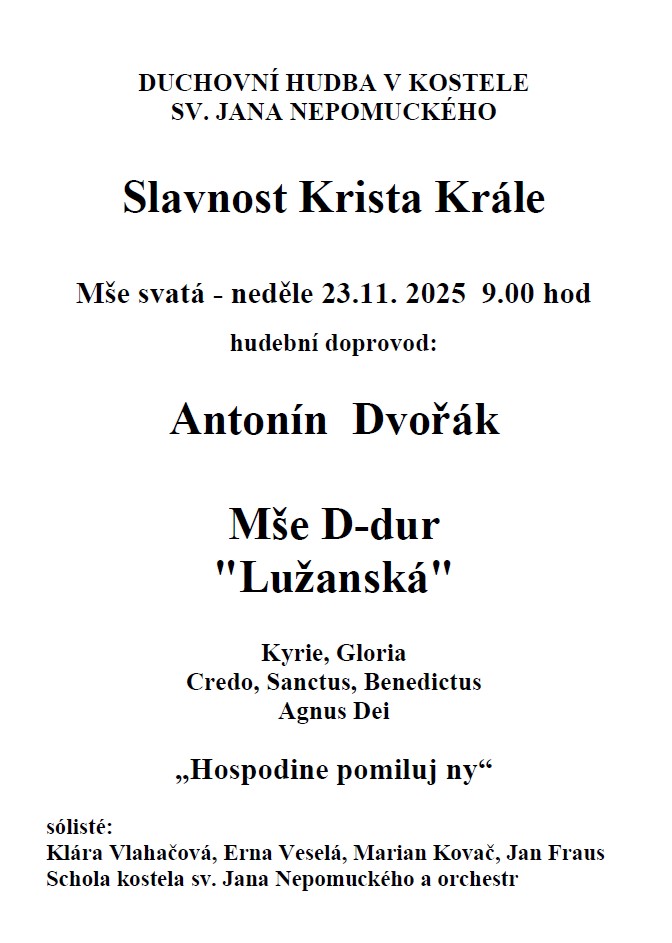 DUCHOVNÍ HUDBA V KOSTELE
SV. JANA NEPOMUCKÉHO

Slavnost Krista Krále

Mše svatá - neděle 23.11. 2025 9.00 hod

hudební doprovod:

Antonín Dvořák

Mše D-dur
"Lužanská"

Kyrie, Gloria
Credo, Sanctus, Benedictus
Agnus Dei

„Hospodine pomiluj ny“

sólisté:
Klára Vlahačová, Erna Veselá, Marian Kovač, Jan Fraus
Schola kostela sv. Jana Nepomuckého a orchestr